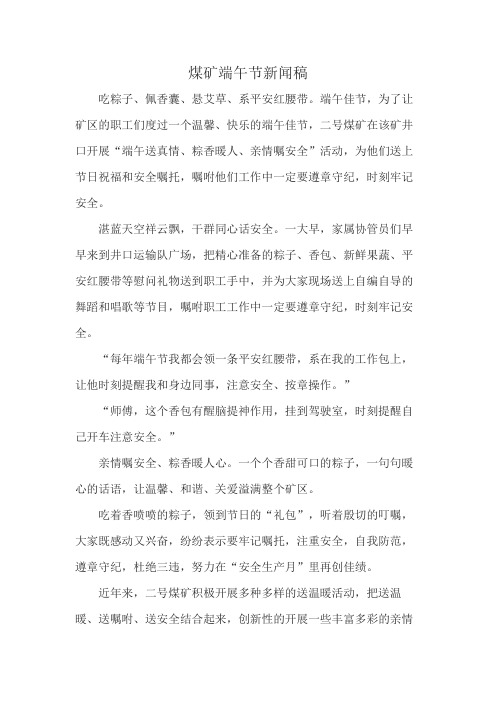 煤矿端午节新闻稿

吃粽子、佩香囊、悬艾草、系平安红腰带。端午佳节，为了让矿区的职工们度过一个温馨、快乐的端午佳节，二号煤矿在该矿井口开展“端午送真情、粽香暖人、亲情嘱安全”活动，为他们送上节日祝福和安全嘱托，嘱咐他们工作中一定要遵章守纪，时刻牢记安全。

湛蓝天空祥云飘，干群同心话安全。一大早，家属协管员们早早来到井口运输队广场，把精心准备的粽子、香包、新鲜果蔬、平安红腰带等慰问礼物送到职工手中，并为大家现场送上自编自导的舞蹈和唱歌等节目，嘱咐职工工作中一定要遵章守纪，时刻牢记安全。

“每年端午节我都会领一条平安红腰带，系在我的工作包上，让他时刻提醒我和身边同事，注意安全、按章操作。”

“师傅，这个香包有醒脑提神作用，挂到驾驶室，时刻提醒自己开车注意安全。”

亲情嘱安全、粽香暖人心。一个个香甜可口的粽子，一句句暖心的话语，让温馨、和谐、关爱溢满整个矿区。

吃着香喷喷的粽子，领到节日的“礼包”，听着殷切的叮嘱，大家既感动又兴奋，纷纷表示要牢记嘱托，注重安全，自我防范，遵章守纪，杜绝三违，努力在“安全生产月”里再创佳绩。

近年来，二号煤矿积极开展多种多样的送温暖活动，把送温暖、送嘱咐、送安全结合起来，创新性的开展一些丰富多彩的亲情